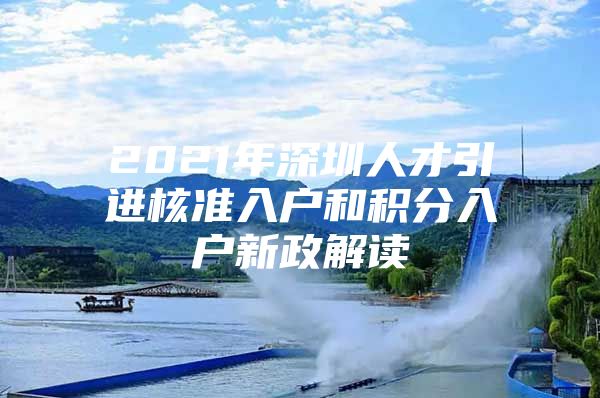 2021年深圳人才引进核准入户和积分入户新政解读